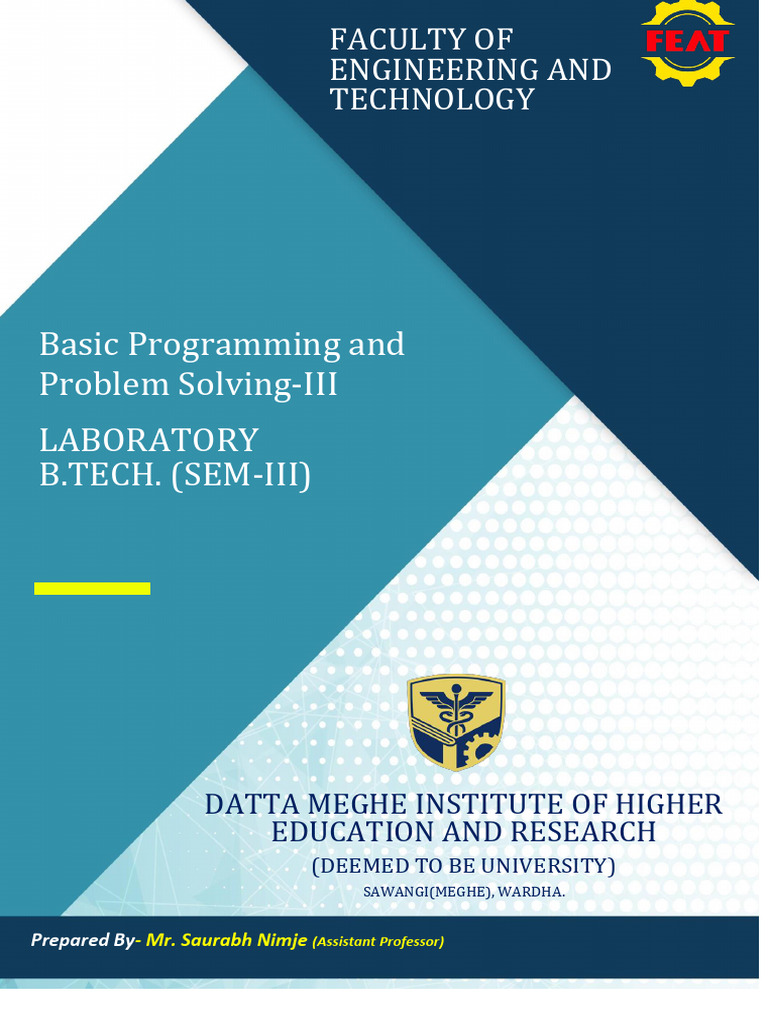 FACULTY OF
ENGINEERING AND
TECHNOLOGY

FEAT

Basic Programming and Problem Solving-III

LABORATORY
B.TECH. (SEM-III)

DATTA MEGHE INSTITUTE OF HIGHER EDUCATION AND RESEARCH
(DEEMED TO BE UNIVERSITY)
SAWANGI(MEGHE), WARDHA.

Prepared By- Mr. Saurabh Nimje (Assistant Professor)